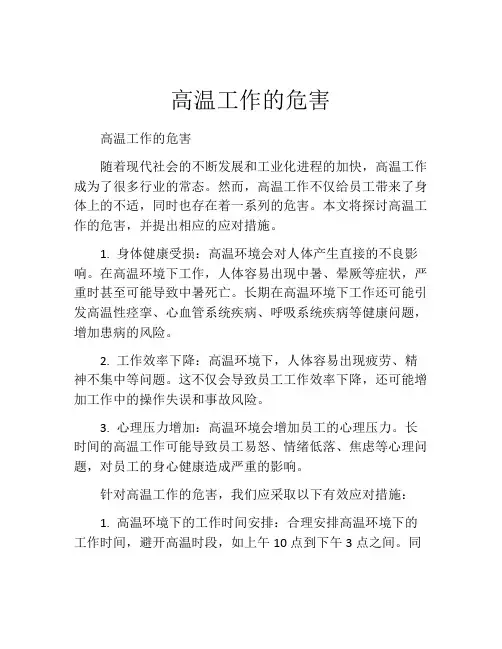 高温工作的危害

高温工作的危害

随着现代社会的不断发展和工业化进程的加快，高温工作成为了很多行业的常态。然而，高温工作不仅给员工带来了身体上的不适，同时也存在着一系列的危害。本文将探讨高温工作的危害，并提出相应的应对措施。

1. 身体健康受损：高温环境会对人体产生直接的不良影响。在高温环境下工作，人体容易出现中暑、晕厥等症状，严重时甚至可能导致中暑死亡。长期在高温环境下工作还可能引发高温性痉挛、心血管系统疾病、呼吸系统疾病等健康问题，增加患病的风险。

2. 工作效率下降：高温环境下，人体容易出现疲劳、精神不集中等问题。这不仅会导致员工工作效率下降，还可能增加工作中的操作失误和事故风险。

3. 心理压力增加：高温环境会增加员工的心理压力。长时间的高温工作可能导致员工易怒、情绪低落、焦虑等心理问题，对员工的身心健康造成严重的影响。

针对高温工作的危害，我们应采取以下有效应对措施：

1. 高温环境下的工作时间安排：合理安排高温环境下的工作时间，避开高温时段，如上午 10 点到下午 3 点之间。同